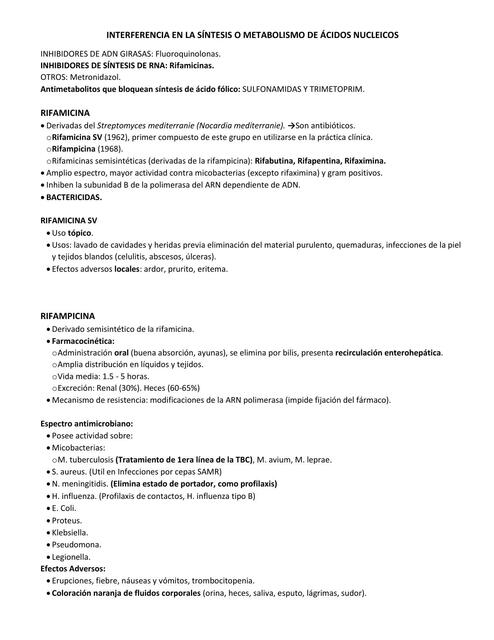 INTERFERENCIA EN LA SÍNTESIS O METABOLISMO DE ÁCIDOS NUCLEICOS

INHIBIDORES DE ADN GIRASAS: Fluoroquinolonas.
INHIBIDORES DE SÍNTESIS DE RNA: Rifamicinas.
OTROS: Metronidazol.
Antimetabolitos que bloquean síntesis de ácido fólico: SULFONAMIDAS Y TRIMETOPRIM.

RIFAMICINA
• Derivadas del Streptomyces mediterranie (Nocardia mediterranie). →Son antibióticos.
o Rifamicina SV (1962), primer compuesto de este grupo en utilizarse en la práctica clínica.
o Rifampicina (1968).
o Rifamicinas semisintéticas (derivadas de la rifampicina): Rifabutina, Rifapentina, Rifaximina.
• Amplio espectro, mayor actividad contra micobacterias (excepto rifaximina) y gram positivos.
• Inhiben la subunidad B de la polimerasa del ARN dependiente de ADN.
• BACTERICIDAS.

RIFAMICINA SV
• Uso tópico.
• Usos: lavado de cavidades y heridas previa eliminación del material purulento, quemaduras, infecciones de la piel y tejidos blandos (celulitis, abscesos, úlceras).
• Efectos adversos locales: ardor, prurito, eritema.

RIFAMPICINA
• Derivado semisintético de la rifamicina.
• Farmacocinética:
o Administración oral (buena absorción, ayunas), se elimina por bilis, presenta recirculación enterohepática.
o Amplia distribución en líquidos y tejidos.
o Vida media: 1.5 - 5 horas.
o Excreción: Renal (30%). Heces (60-65%)
• Mecanismo de resistencia: modificaciones de la ARN polimerasa (impide fijación del fármaco).

Espectro antimicrobiano:
• Posee actividad sobre:
• Micobacterias:
o M. tuberculosis (Tratamiento de 1era línea de la TBC), M. avium, M. leprae.
• S. aureus. (Util en Infecciones por cepas SAMR)
• N. meningitidis. (Elimina estado de portador, como profilaxis)
• H. influenza. (Profilaxis de contactos, H. influenza tipo B)
• E. Coli.
• Proteus.
• Klebsiella.
• Pseudomona.
• Legionella.
Efectos Adversos:
• Erupciones, fiebre, náuseas y vómitos, trombocitopenia.
• Coloración naranja de fluidos corporales (orina, heces, saliva, esputo, lágrimas, sudor).